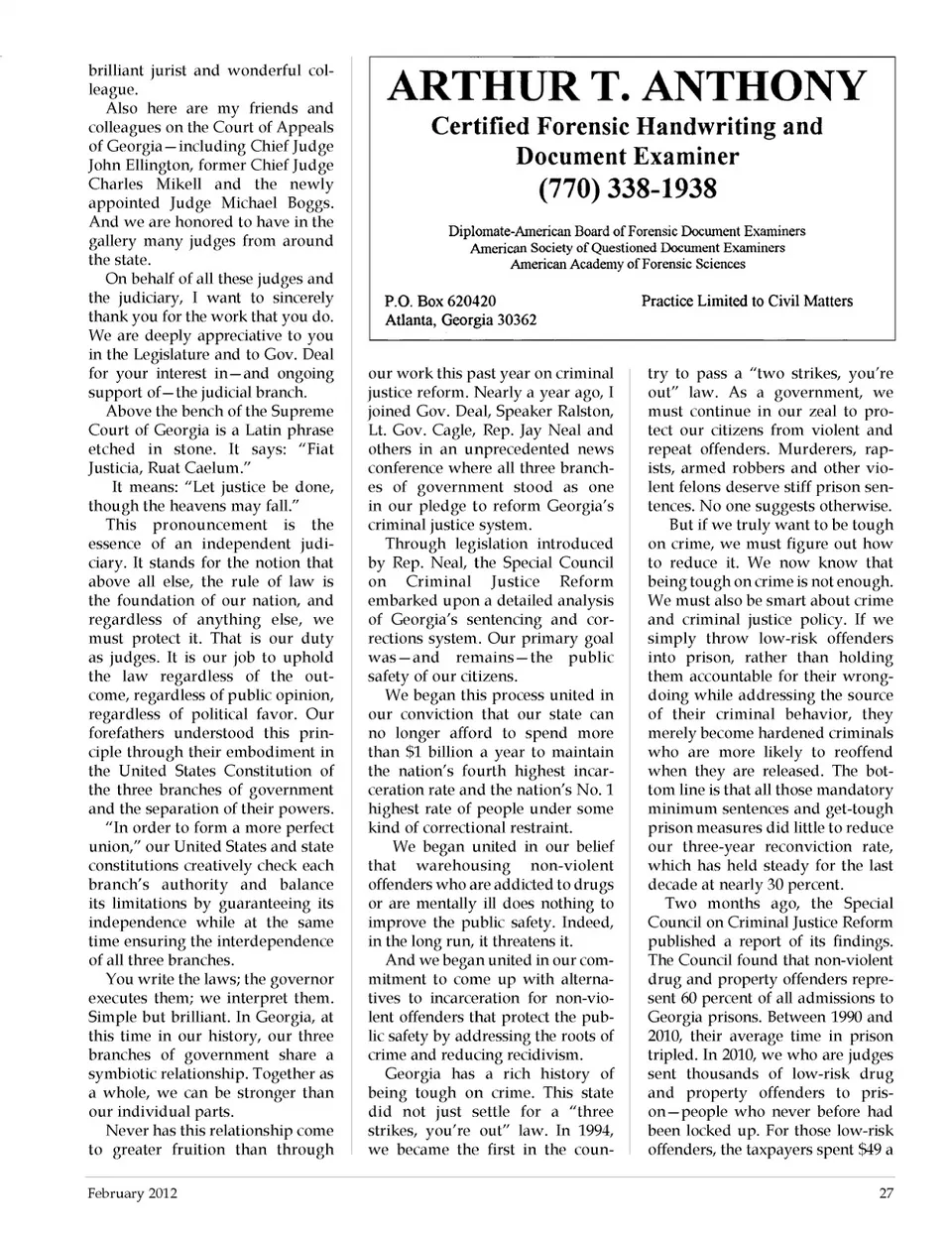 brilliant jurist and wonderful colleague.

Also here are my friends and colleagues on the Court of Appeals of Georgia—including Chief Judge John Ellington, former Chief Judge Charles Mikell and the newly appointed Judge Michael Boggs. And we are honored to have in the gallery many judges from around the state.

On behalf of all these judges and the judiciary, I want to sincerely thank you for the work that you do. We are deeply appreciative to you in the Legislature and to Gov. Deal for your interest in—and ongoing support of—the judicial branch.

Above the bench of the Supreme Court of Georgia is a Latin phrase etched in stone. It says: "Fiat Justicia, Ruat Caelum."

It means: "Let justice be done, though the heavens may fall."

This pronouncement is the essence of an independent judiciary. It stands for the notion that above all else, the rule of law is the foundation of our nation, and regardless of anything else, we must protect it. That is our duty as judges. It is our job to uphold the law regardless of the outcome, regardless of public opinion, regardless of political favor. Our forefathers understood this principle through their embodiment in the United States Constitution of the three branches of government and the separation of their powers.

"In order to form a more perfect union," our United States and state constitutions creatively check each branch's authority and balance its limitations by guaranteeing its independence while at the same time ensuring the interdependence of all three branches.

You write the laws; the governor executes them; we interpret them. Simple but brilliant. In Georgia, at this time in our history, our three branches of government share a symbiotic relationship. Together as a whole, we can be stronger than our individual parts.

Never has this relationship come to greater fruition than through

ARTHUR T. ANTHONY
Certified Forensic Handwriting and Document Examiner
(770) 338-1938

Diplomate-American Board of Forensic Document Examiners
American Society of Questioned Document Examiners
American Academy of Forensic Sciences

P.O. Box 620420
Atlanta, Georgia 30362

Practice Limited to Civil Matters

our work this past year on criminal justice reform. Nearly a year ago, I joined Gov. Deal, Speaker Ralston, Lt. Gov. Cagle, Rep. Jay Neal and others in an unprecedented news conference where all three branches of government stood as one in our pledge to reform Georgia's criminal justice system.

Through legislation introduced by Rep. Neal, the Special Council on Criminal Justice Reform embarked upon a detailed analysis of Georgia's sentencing and corrections system. Our primary goal was—and remains—the public safety of our citizens.

We began this process united in our conviction that our state can no longer afford to spend more than $1 billion a year to maintain the nation's fourth highest incarceration rate and the nation's No. 1 highest rate of people under some kind of correctional restraint.

We began united in our belief that warehousing non-violent offenders who are addicted to drugs or are mentally ill does nothing to improve the public safety. Indeed, in the long run, it threatens it.

And we began united in our commitment to come up with alternatives to incarceration for non-violent offenders that protect the public safety by addressing the roots of crime and reducing recidivism.

Georgia has a rich history of being tough on crime. This state did not just settle for a "three strikes, you're out" law. In 1994, we became the first in the country to pass a "two strikes, you're out" law. As a government, we must continue in our zeal to protect our citizens from violent and repeat offenders. Murderers, rapists, armed robbers and other violent felons deserve stiff prison sentences. No one suggests otherwise.

But if we truly want to be tough on crime, we must figure out how to reduce it. We now know that being tough on crime is not enough. We must also be smart about crime and criminal justice policy. If we simply throw low-risk offenders into prison, rather than holding them accountable for their wrongdoing while addressing the source of their criminal behavior, they merely become hardened criminals who are more likely to reoffend when they are released. The bottom line is that all those mandatory minimum sentences and get-tough prison measures did little to reduce our three-year reconviction rate, which has held steady for the last decade at nearly 30 percent.

Two months ago, the Special Council on Criminal Justice Reform published a report of its findings. The Council found that non-violent drug and property offenders represent 60 percent of all admissions to Georgia prisons. Between 1990 and 2010, their average time in prison tripled. In 2010, we who are judges sent thousands of low-risk drug and property offenders to prison—people who never before had been locked up. For those low-risk offenders, the taxpayers spent $49 a

February 2012

27